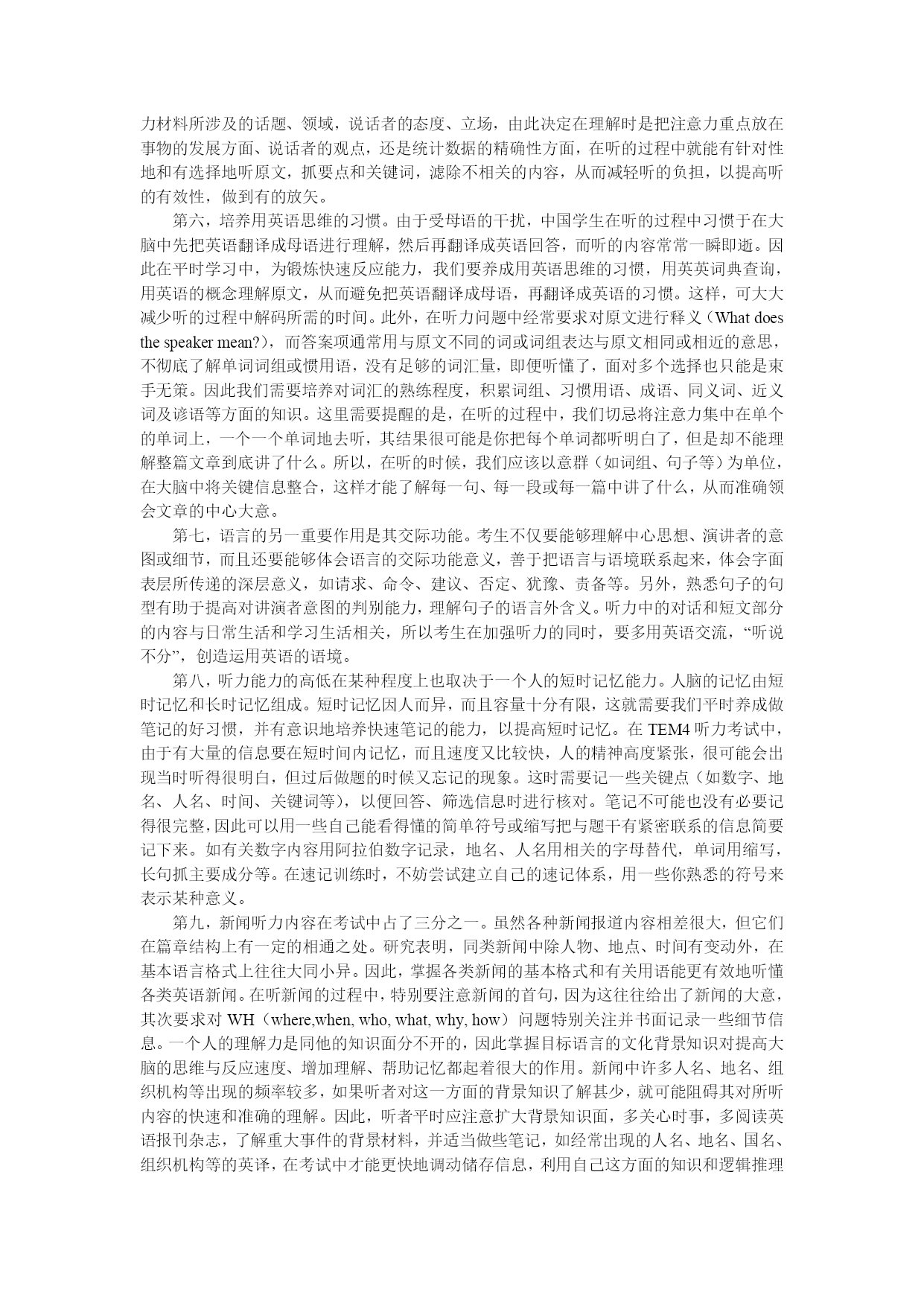 力材料所涉及的话题、领域，说话者的态度、立场，由此决定在理解时是把注意力重点放在事物的发展方面、说话者的观点，还是统计数据的精确性方面，在听的过程中就能有针对性地和有选择地听原文，抓要点和关键词，滤除不相关的内容，从而减轻听的负担，以提高听的有效性，做到有的放矢。

第六，培养用英语思维的习惯。由于受母语的干扰，中国学生在听的过程中习惯于在大脑中先把英语翻译成母语进行理解，然后再翻译成英语回答，而听的内容常常一瞬即逝。因此在平时学习中，为锻炼快速反应能力，我们要养成用英语思维的习惯，用英英词典查询，用英语的概念理解原文，从而避免把英语翻译成母语，再翻译成英语的习惯。这样，可大大减少听的过程中解码所需的时间。此外，在听力问题中经常要求对原文进行释义（What does the speaker mean?），而答案项通常用与原文不同的词或词组表达与原文相同或相近的意思，不彻底了解单词词组或惯用语，没有足够的词汇量，即便听懂了，面对多个选择也只能是束手无策。因此我们需要培养对词汇的熟练程度，积累词组、习惯用语、成语、同义词、近义词及谚语等方面的知识。这里需要提醒的是，在听的过程中，我们切忌将注意力集中在单个的单词上，一个一个单词地去听，其结果很可能是你把每个单词都听明白了，但是却不能理解整篇文章到底讲了什么。所以，在听的时候，我们应该以意群（如词组、句子等）为单位，在大脑中将关键信息整合，这样才能了解每一句、每一段或每一篇中讲了什么，从而准确领会文章的中心大意。

第七，语言的另一重要作用是其交际功能。考生不仅要能够理解中心思想、演讲者的意图或细节，而且还要能够体会语言的交际功能意义，善于把语言与语境联系起来，体会字面表层所传递的深层意义，如请求、命令、建议、否定、犹豫、责备等。另外，熟悉句子的句型有助于提高对讲演者意图的判别能力，理解句子的语言外含义。听力中的对话和短文部分的内容与日常生活和学习生活相关，所以考生在加强听力的同时，要多用英语交流，“听说不分”，创造运用英语的语境。

第八，听力能力的高低在某种程度上也取决于一个人的短时记忆能力。人脑的记忆由短时记忆和长时记忆组成。短时记忆因人而异，而且容量十分有限，这就需要我们平时养成做笔记的好习惯，并有意识地培养快速笔记的能力，以提高短时记忆。在 TEM4 听力考试中，由于有大量的信息要在短时间内记忆，而且速度又比较快，人的精神高度紧张，很可能会出现当时听得很明白，但过后做题的时候又忘记的现象。这时需要记一些关键点（如数字、地名、人名、时间、关键词等），以便回答、筛选信息时进行核对。笔记不可能也没有必要记得很完整，因此可以用一些自己能看得懂的简单符号或缩写把与题干有紧密联系的信息简要记下来。如有关数字内容用阿拉伯数字记录，地名、人名用相关的字母替代，单词用缩写，长句抓主要成分等。在速记训练时，不妨尝试建立自己的速记体系，用一些你熟悉的符号来表示某种意义。

第九，新闻听力内容在考试中占了三分之一。虽然各种新闻报道内容相差很大，但它们在篇章结构上有一定的相通之处。研究表明，同类新闻中除人物、地点、时间有变动外，在基本语言格式上往往大同小异。因此，掌握各类新闻的基本格式和有关用语能更有效地听懂各类英语新闻。在听新闻的过程中，特别要注意新闻的首句，因为这往往给出了新闻的大意，其次要求对 WH（where,when, who, what, why, how）问题特别关注并书面记录一些细节信息。一个人的理解力是同他的知识面分不开的，因此掌握目标语言的文化背景知识对提高大脑的思维与反应速度、增加理解、帮助记忆都起着很大的作用。新闻中许多人名、地名、组织机构等出现的频率较多，如果听者对这一方面的背景知识了解甚少，就可能阻碍其对所听内容的快速和准确的理解。因此，听者平时应注意扩大背景知识面，多关心时事，多阅读英语报刊杂志，了解重大事件的背景材料，并适当做些笔记，如经常出现的人名、地名、国名、组织机构等的英译，在考试中才能更快地调动储存信息，利用自己这方面的知识和逻辑推理